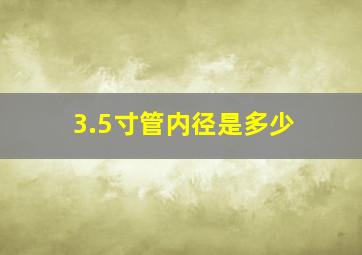 3.5寸管内径是多少